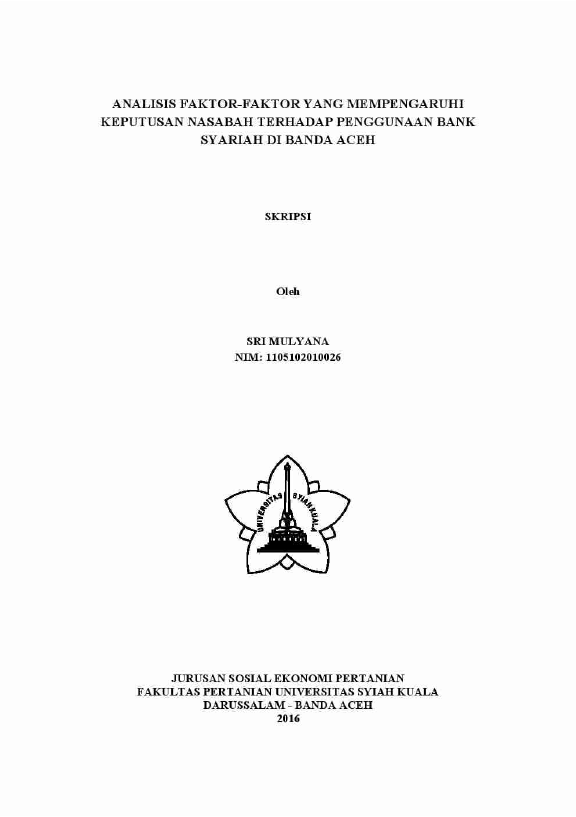 ANALISIS FAKTOR-FAKTOR YANG MEMPENGARUHI KEPUTUSAN NASABAH TERHADAP PENGGUNAAN BANK SYARIAH DI BANDA ACEH

SKRIPSI

Oleh

SRI MULYANA
NIM: 1105102010026

UNIVERSITAS SYIAH KUALA

JURUSAN SOSIAL EKONOMI PERTANIAN
FAKULTAS PERTANIAN UNIVERSITAS SYIAH KUALA
DARUSSALAM - BANDA ACEH
2016